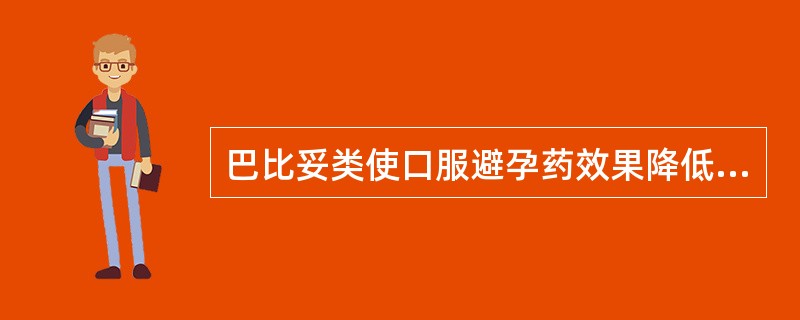 巴比妥类使口服避孕药效果降低...